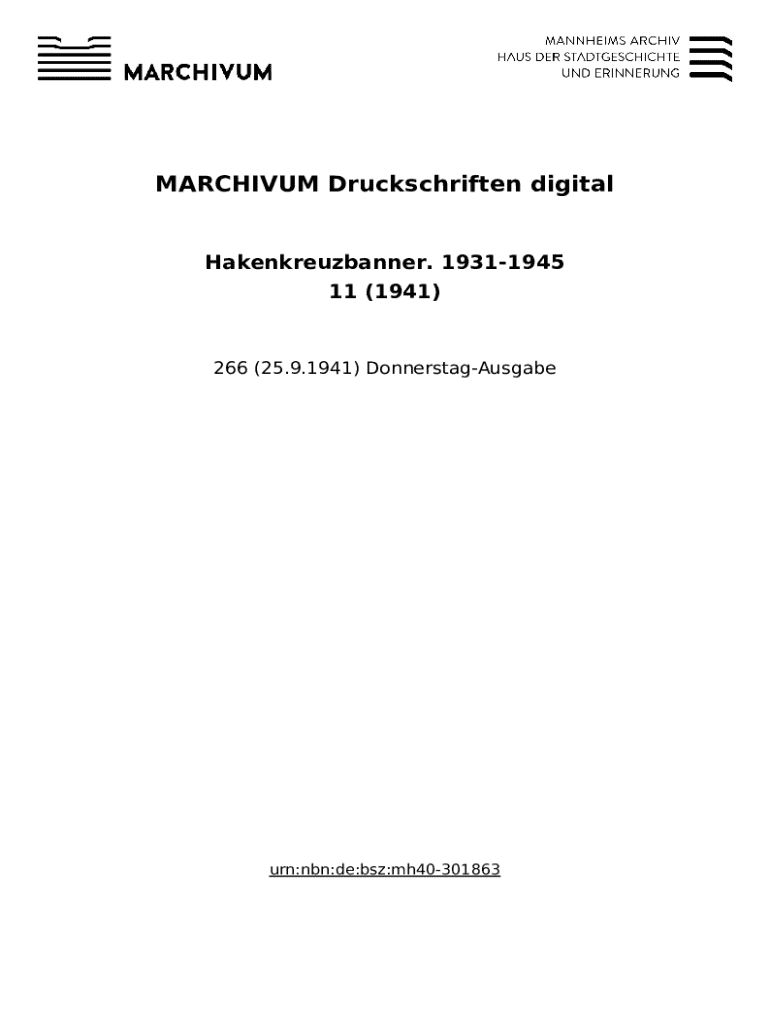 MARCHIVUM

MANNHEIMS ARCHIV
HAUS DER STADTGESCHICHTE
UND ERINNERUNG

MARCHIVUM Druckschriften digital

Hakenkreuzbanner. 1931-1945
11 (1941)

266 (25.9.1941) Donnerstag-Ausgabe

urn:nbn:de:bsz:mh40-301863